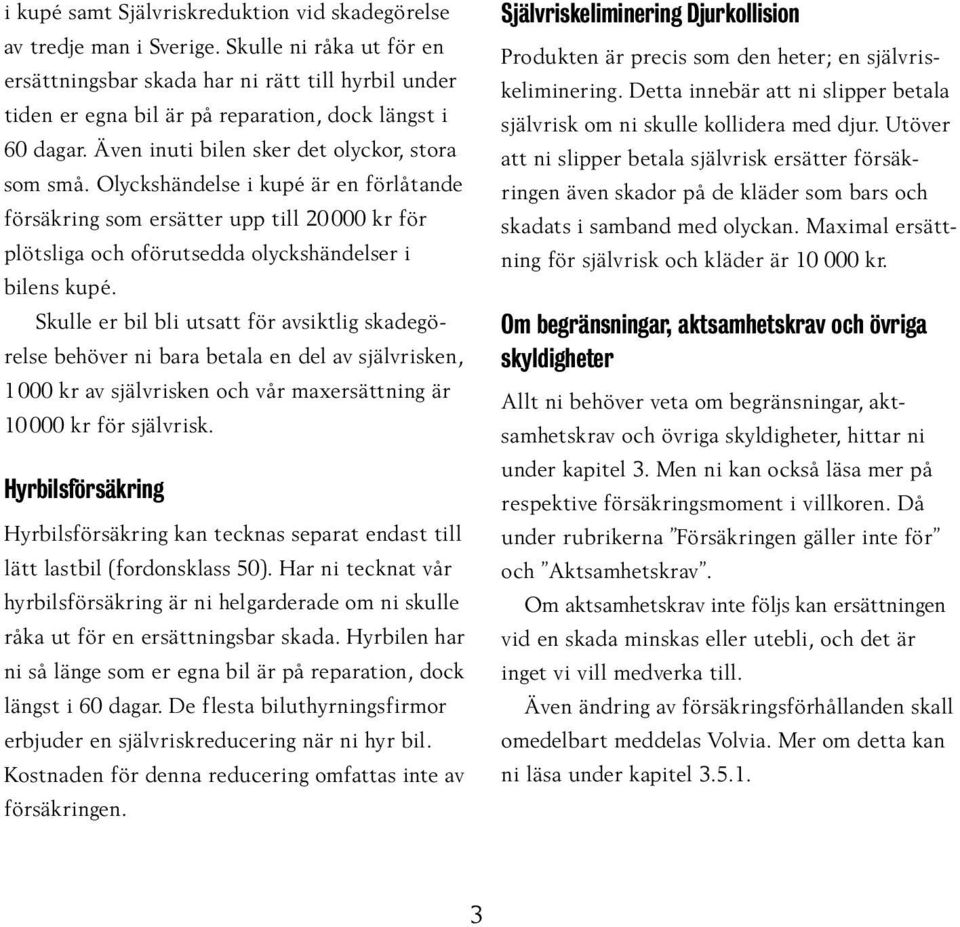 i kupé samt Självriskreduktion vid skadegörelse av tredje man i Sverige. Skulle ni råka ut för en ersättningsbar skada har ni rätt till hyrbil under tiden er egna bil är på reparation, dock längst i 60 dagar. Även inuti bilen sker det olyckor, stora som små. Olyckshändelse i kupé är en förlåtande försäkring som ersätter upp till 20 000 kr för plötsliga och oförutsedda olyckshändelser i bilens kupé.

Skulle er bil bli utsatt för avsiktlig skadegörelse behöver ni bara betala en del av självrisken, 1 000 kr av självrisken och vår maxersättning är 10 000 kr för självrisk.

Hyrbilsförsäkring

Hyrbilsförsäkring kan tecknas separat endast till lätt lastbil (fordonsklass 50). Har ni tecknat vår hyrbilsförsäkring är ni helgarderade om ni skulle råka ut för en ersättningsbar skada. Hyrbilen har ni så länge som er egna bil är på reparation, dock längst i 60 dagar. De flesta biluthyrningsfirmor erbjuder en självriskreducering när ni hyr bil. Kostnaden för denna reducering omfattas inte av försäkringen.

Självriskeliminering Djurkollision

Produkten är precis som den heter; en självriskeliminering. Detta innebär att ni slipper betala självrisk om ni skulle kollidera med djur. Utöver att ni slipper betala självrisk ersätter försäkringen även skador på de kläder som bars och skadats i samband med olyckan. Maximal ersättning för självrisk och kläder är 10 000 kr.

Om begränsningar, aktsamhetskrav och övriga skyldigheter

Allt ni behöver veta om begränsningar, aktsamhetskrav och övriga skyldigheter, hittar ni under kapitel 3. Men ni kan också läsa mer på respektive försäkringsmoment i villkoren. Då under rubrikerna ”Försäkringen gäller inte för” och ”Aktsamhetskrav”.

Om aktsamhetskrav inte följs kan ersättningen vid en skada minskas eller utebli, och det är inget vi vill medverka till.

Även ändring av försäkringsförhållanden skall omedelbart meddelas Volvia. Mer om detta kan ni läsa under kapitel 3.5.1.

3